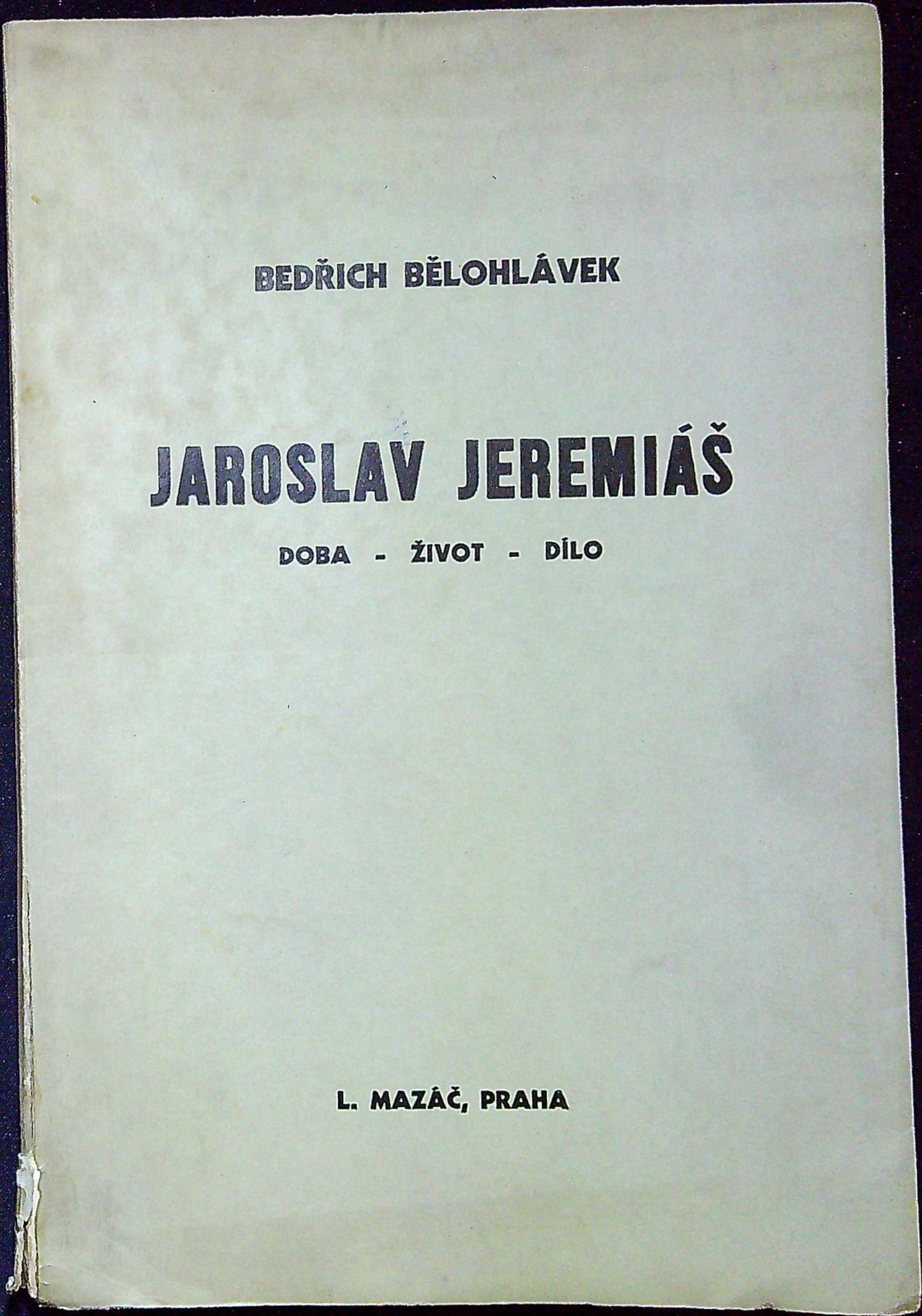 BEDŘICH BĚLOHLÁVEK

JAROSLAV JEREMIÁŠ

DOBA - ŽIVOT - DÍLO

L. MAZÁČ, PRAHA